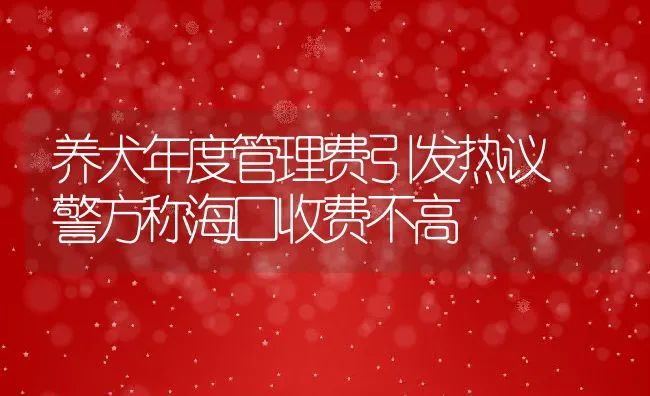 养犬年度管理费引发热议
警方称海口收费不高